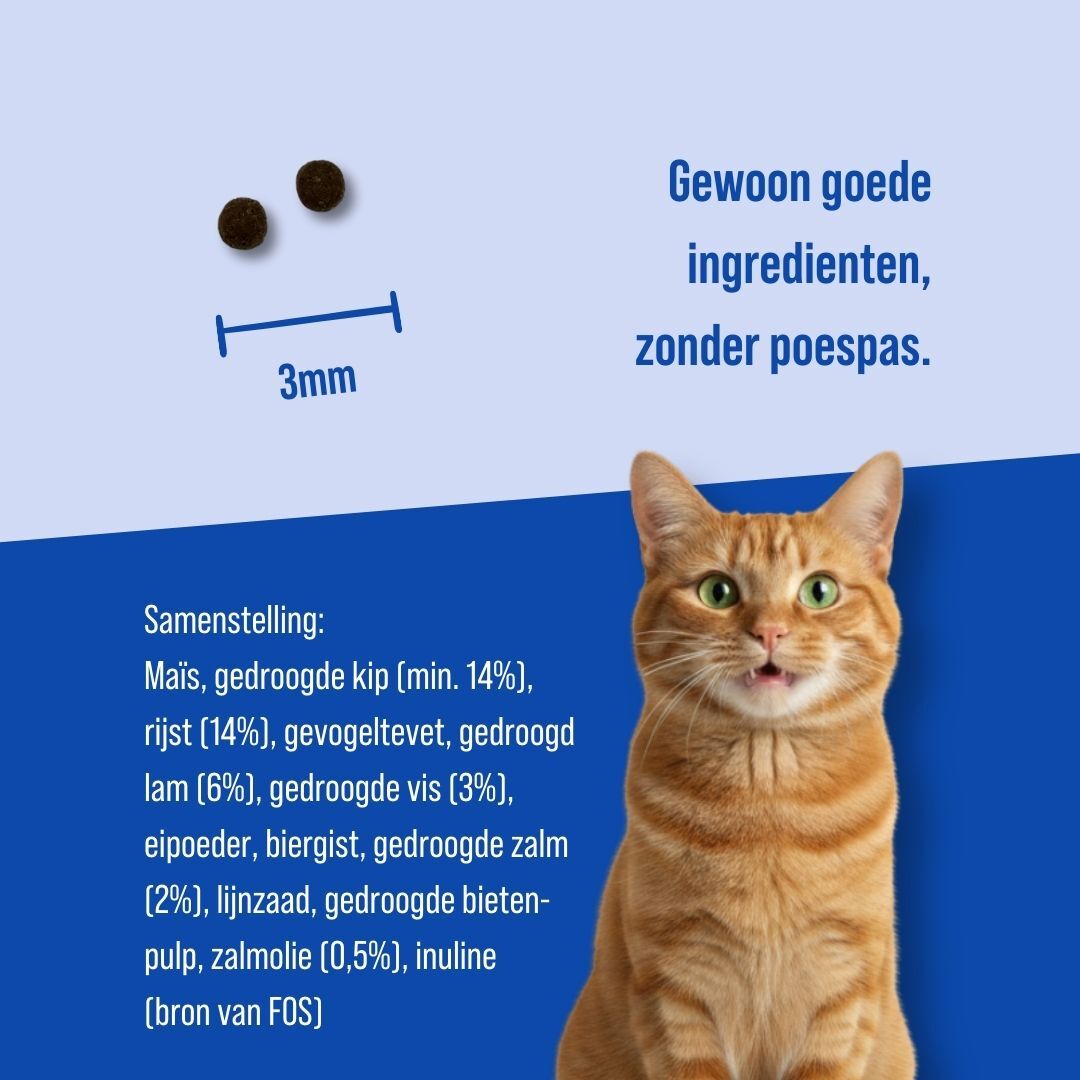 3mm

Gewoon goede ingredienten, zonder poespas.

Samenstelling:
Maïs, gedroogde kip (min. 14%), rijst (14%), gevogeltevet, gedroogd lam (6%), gedroogde vis (3%), eipoeder, biergist, gedroogde zalm (2%), lijnzaad, gedroogde bietenpulp, zalmolie (0,5%), inuline (bron van FOS)